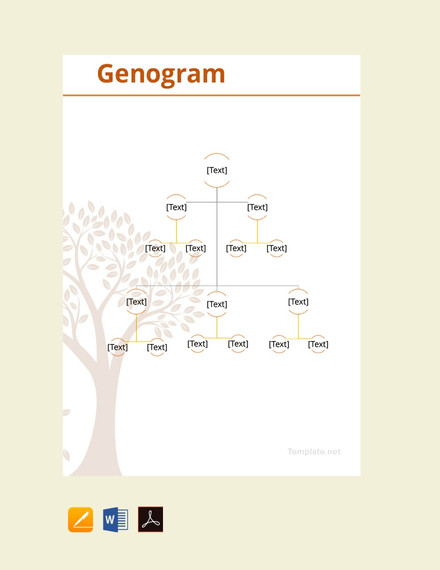 Genogram

[Text]

[Text]

[Text]

[Text]

[Text]

[Text]

[Text]

[Text]

[Text]

[Text]

[Text]

[Text]

[Text]

[Text]

[Text]

[Text]

Template.net

W